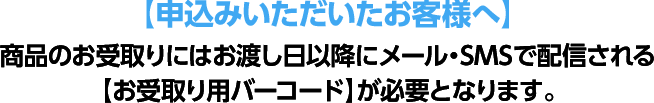 【申込みいただいたお客様へ】

商品のお受取りにはお渡し日以降にメール・SMSで配信される【お受取り用バーコード】が必要となります。